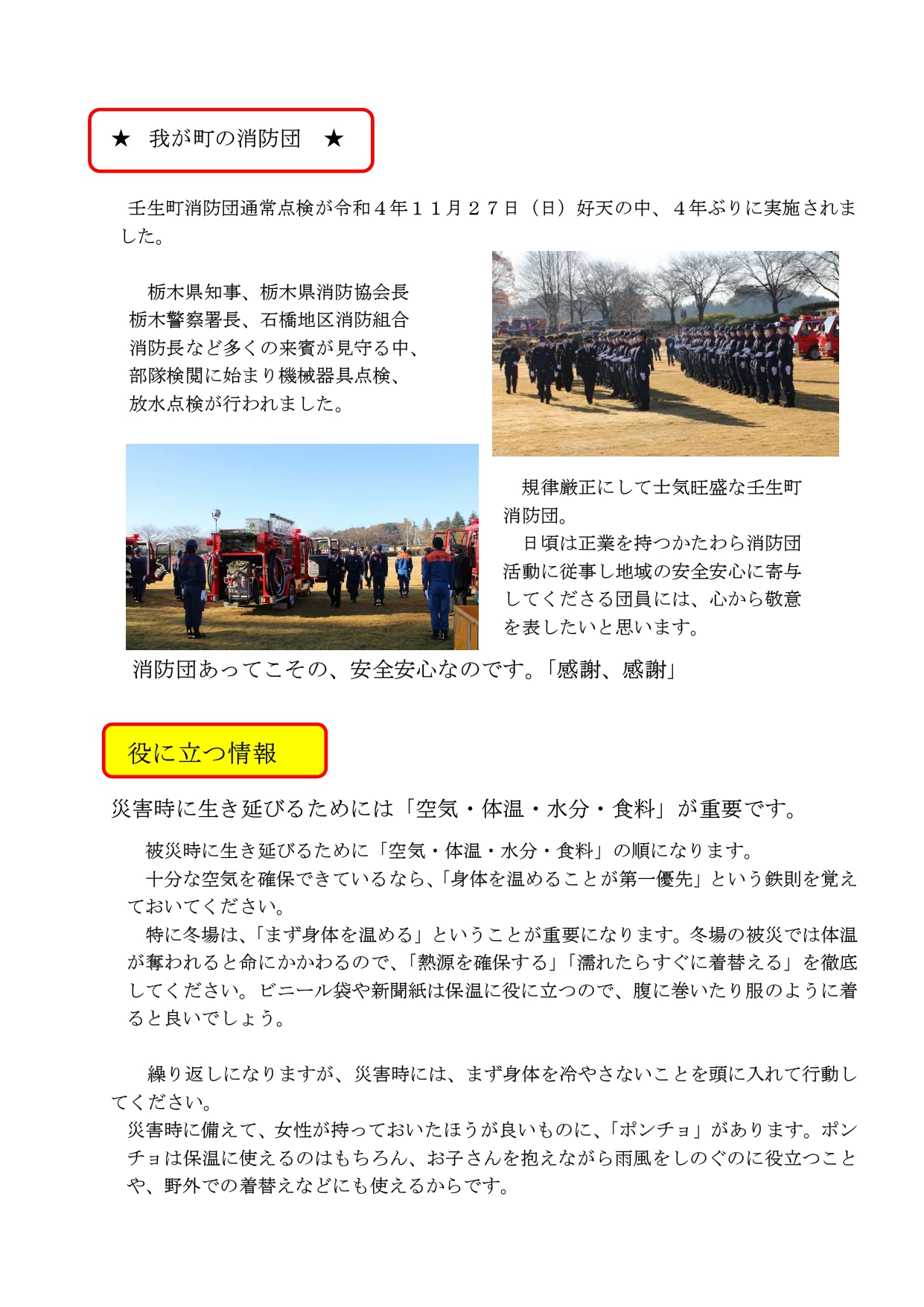 ★　我が町の消防団　★

壬生町消防団通常点検が令和４年１１月２７日（日）好天の中、４年ぶりに実施されました。

栃木県知事、栃木県消防協会長栃木警察署長、石橋地区消防組合消防長など多くの来賓が見守る中、部隊検閲に始まり機械器具点検、放水点検が行われました。

規律厳正にして士気旺盛な壬生町消防団。

日頃は正業を持つかたわら消防団活動に従事し地域の安全安心に寄与してくださる団員には、心から敬意を表したいと思います。

消防団あってこその、安全安心なのです。「感謝、感謝」

役に立つ情報

災害時に生き延びるためには「空気・体温・水分・食料」が重要です。

被災時に生き延びるために「空気・体温・水分・食料」の順になります。

十分な空気を確保できているなら、「身体を温めることが第一優先」という鉄則を覚えておいてください。

特に冬場は、「まず身体を温める」ということが重要になります。冬場の被災では体温が奪われると命にかかわるので、「熱源を確保する」「濡れたらすぐに着替える」を徹底してください。ビニール袋や新聞紙は保温に役に立つので、腹に巻いたり服のように着ると良いでしょう。

繰り返しになりますが、災害時には、まず身体を冷やさないことを頭に入れて行動してください。

災害時に備えて、女性が持っておいたほうが良いものに、「ポンチョ」があります。ポンチョは保温に使えるのはもちろん、お子さんを抱えながら雨風をしのぐのに役立つことや、野外での着替えなどにも使えるからです。